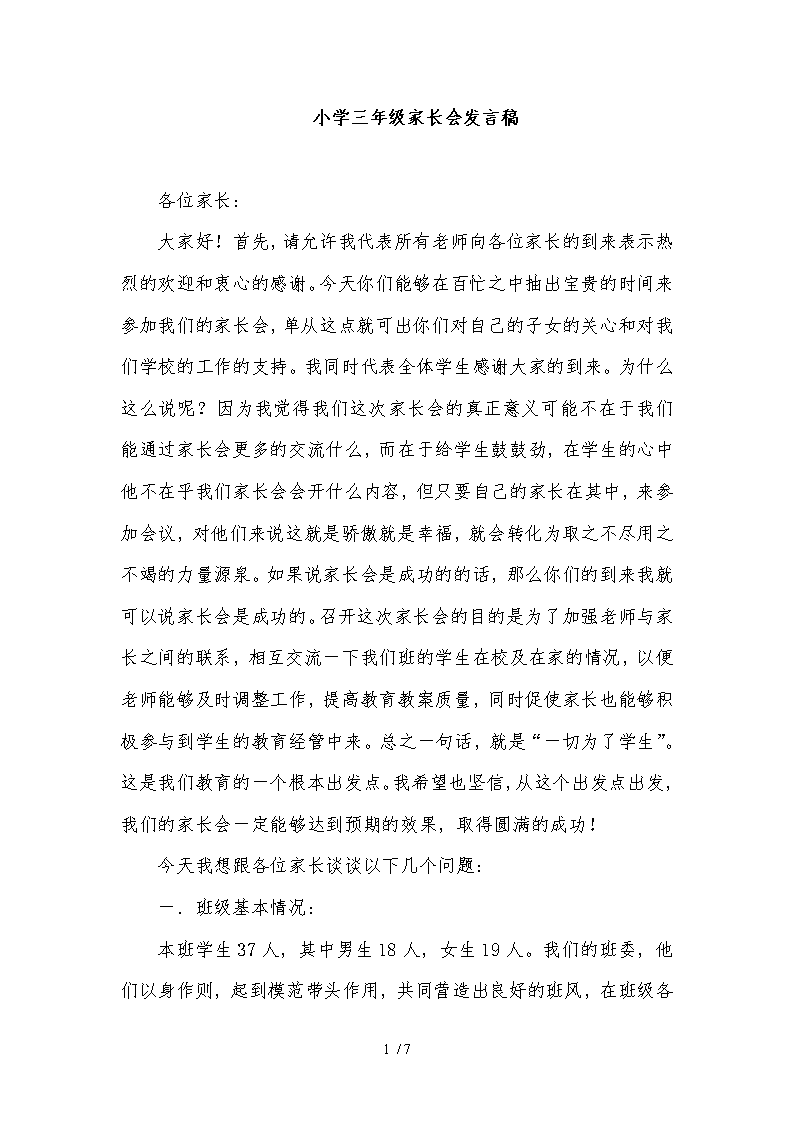 小学三年级家长会发言稿

各位家长：

大家好！首先，请允许我代表所有老师向各位家长的到来表示热烈的欢迎和衷心的感谢。今天你们能够在百忙之中抽出宝贵的时间来参加我们的家长会，单从这点就可出你们对自己的子女的关心和对我们学校的工作的支持。我同时代表全体学生感谢大家的到来。为什么这么说呢？因为我觉得我们这次家长会的真正意义可能不在于我们能通过家长会更多的交流什么，而在于给学生鼓鼓劲，在学生的心中他不在乎我们家长会会开什么内容，但只要自己的家长在其中，来参加会议，对他们来说这就是骄傲就是幸福，就会转化为取之不尽用之不竭的力量源泉。如果说家长会是成功的的话，那么你们的到来我就可以说家长会是成功的。召开这次家长会的目的是为了加强老师与家长之间的联系，相互交流一下我们班的学生在校及在家的情况，以便老师能够及时调整工作，提高教育教案质量，同时促使家长也能够积极参与到学生的教育经管中来。总之一句话，就是“一切为了学生”。这是我们教育的一个根本出发点。我希望也坚信，从这个出发点出发，我们的家长会一定能够达到预期的效果，取得圆满的成功！

今天我想跟各位家长谈谈以下几个问题：

一．班级基本情况：

本班学生37人，其中男生18人，女生19人。我们的班委，他们以身作则，起到模范带头作用，共同营造出良好的班风，在班级各

1 / 7